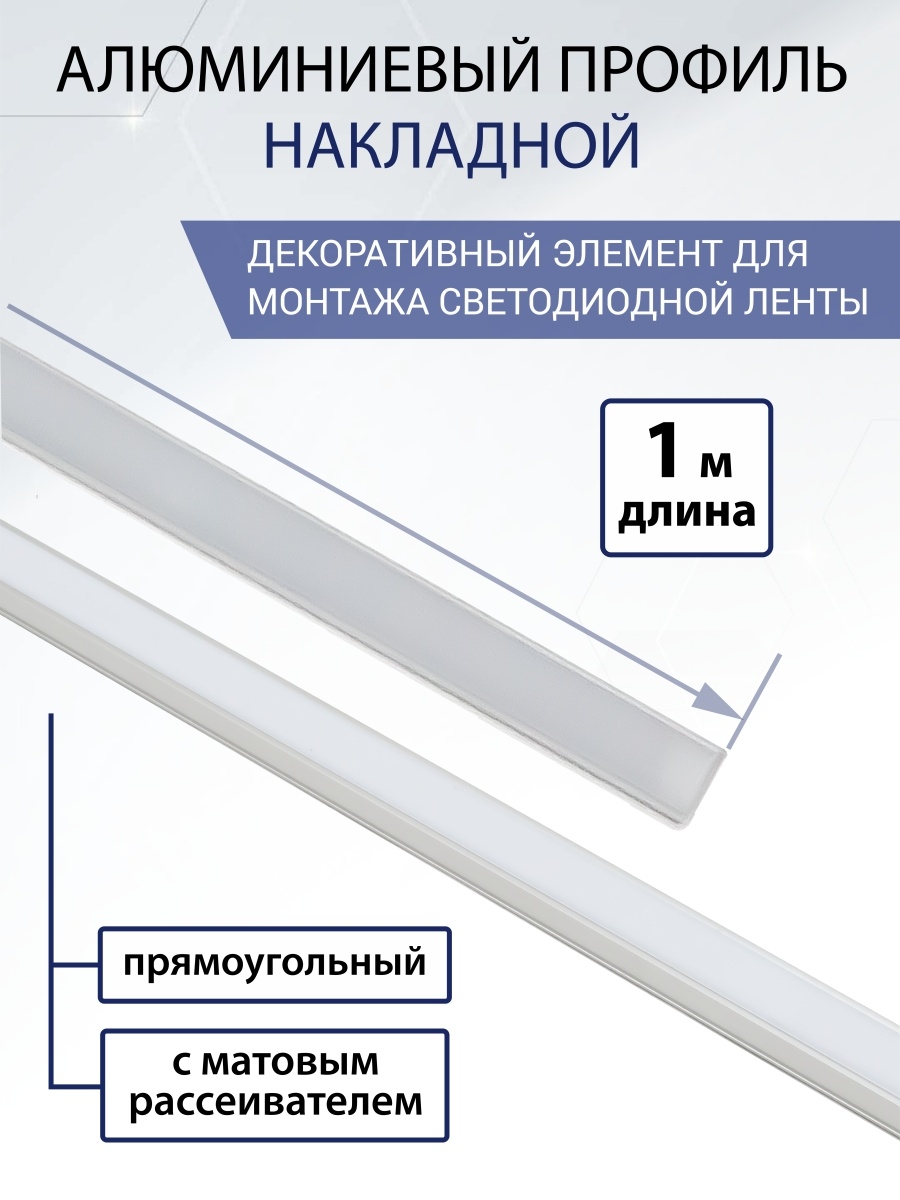 АЛЮМИНИЕВЫЙ ПРОФИЛЬ
НАКЛАДНОЙ

ДЕКОРАТИВНЫЙ ЭЛЕМЕНТ ДЛЯ МОНТАЖА СВЕТОДИОДНОЙ ЛЕНТЫ

1 м
длина

прямоугольный

с матовым рассеивателем